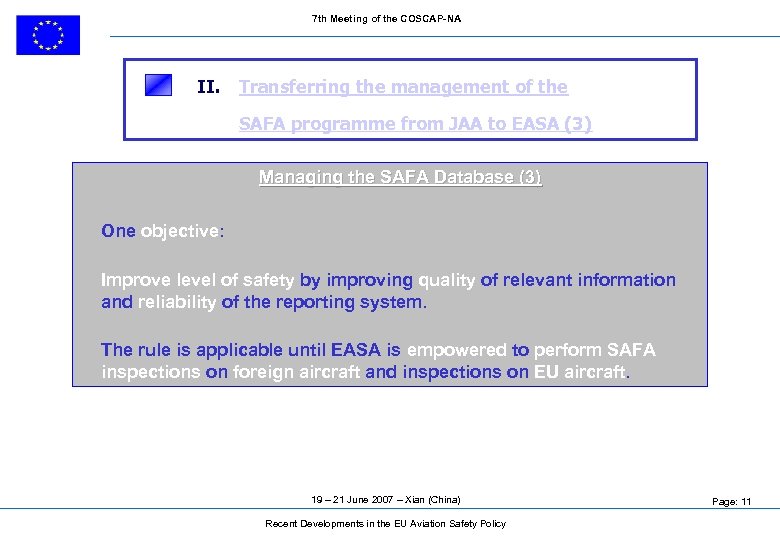 7th Meeting of the COSCAP-NA

II. Transferring the management of the SAFA programme from JAA to EASA (3)

Managing the SAFA Database (3)

One objective:

Improve level of safety by improving quality of relevant information and reliability of the reporting system.

The rule is applicable until EASA is empowered to perform SAFA inspections on foreign aircraft and inspections on EU aircraft.

19 – 21 June 2007 – Xian (China)

Page: 11

Recent Developments in the EU Aviation Safety Policy